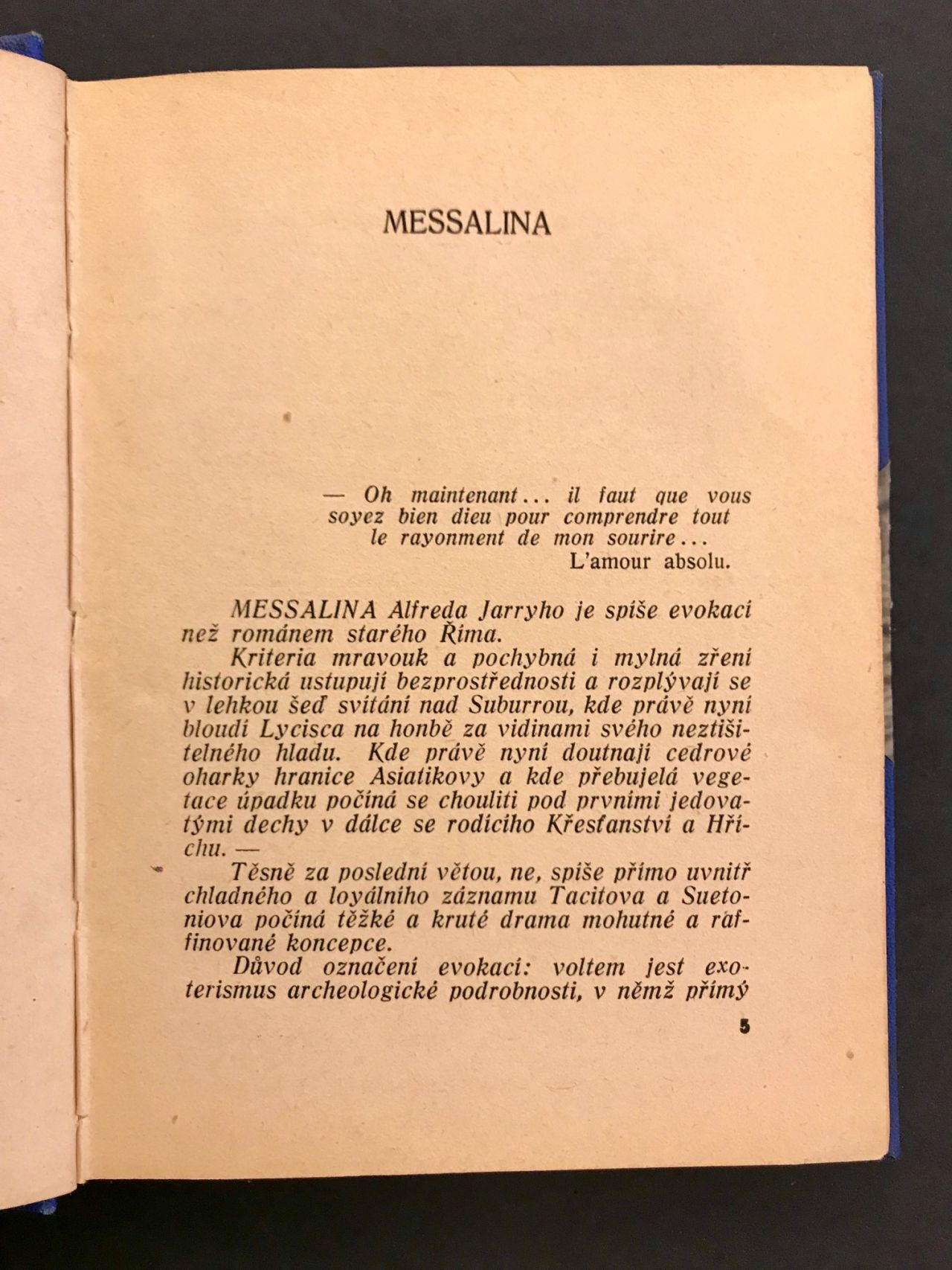 MESSALINA

— Oh maintenant... il faut que vous soyez bien dieu pour comprendre tout le rayonment de mon sourire...
L'amour absolu.

MESSALINA Alfreda Jarryho je spíše evokací než románem starého Říma.

Kriteria mravouk a pochybná i mylná zření historická ustupují bezprostřednosti a rozplývají se v lehkou šeď svítání nad Suburrou, kde právě nyní bloudí Lycisca na honbě za vidinami svého neztišitelného hladu. Kde právě nyní doutnají cedrové oharky hranice Asiatikovy a kde přebujelá vegetace úpadku počíná se chouliti pod prvními jedovatými dechy v dálce se rodícího Křesťanství a Hříchu. —

Těsně za poslední větou, ne, spíše přímo uvnitř chladného a loyálního záznamu Tacitova a Suetoniova počíná těžké a kruté drama mohutné a raffinované koncepce.

Důvod označení evokací: voltem jest exoterismus archeologické podrobnosti, v němž přímý

5